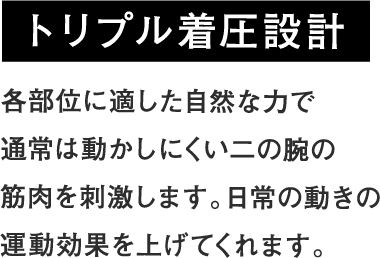 トリプル着圧設計

各部位に適した自然な力で通常は動かしにくい二の腕の筋肉を刺激します。日常の動きの運動効果を上げてくれます。